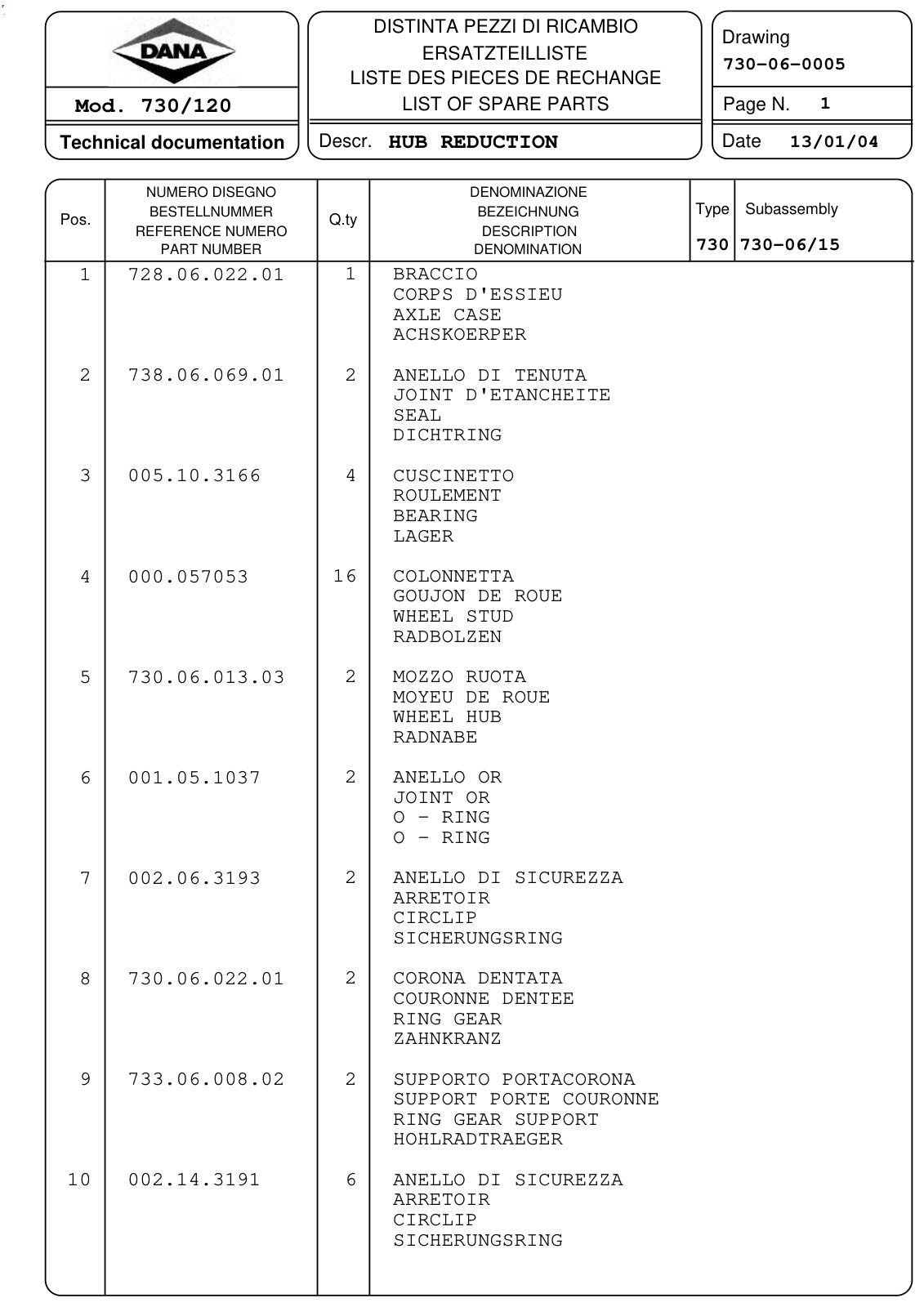 DANA

Mod. 730/120

Technical documentation

DISTINTA PEZZI DI RICAMBIO
ERSATZTEILLISTE
LISTE DES PIECES DE RECHANGE
LIST OF SPARE PARTS

Descr. HUB REDUCTION

Drawing
730-06-0005

Page N. 1

Date 13/01/04

| Pos. | NUMERO DISEGNO BESTELLNUMMER REFERENCE NUMERO PART NUMBER | Q.ty | DENOMINAZIONE BEZEICHNUNG DESCRIPTION DENOMINATION | Type 730 | Subassembly 730-06/15 |
|---|---|---|---|---|---|
| 1 | 728.06.022.01 | 1 | BRACCIO CORPS D'ESSIEU AXLE CASE ACHSKOERPER | | |
| 2 | 738.06.069.01 | 2 | ANELLO DI TENUTA JOINT D'ETANCHEITE SEAL DICHTRING | | |
| 3 | 005.10.3166 | 4 | CUSCINETTO ROULEMENT BEARING LAGER | | |
| 4 | 000.057053 | 16 | COLONNETTA GOUJON DE ROUE WHEEL STUD RADBOLZEN | | |
| 5 | 730.06.013.03 | 2 | MOZZO RUOTA MOYEU DE ROUE WHEEL HUB RADNABE | | |
| 6 | 001.05.1037 | 2 | ANELLO OR JOINT OR O - RING O - RING | | |
| 7 | 002.06.3193 | 2 | ANELLO DI SICUREZZA ARRETOIR CIRCLIP SICHERUNGSRING | | |
| 8 | 730.06.022.01 | 2 | CORONA DENTATA COURONNE DENTEE RING GEAR ZAHNKRANZ | | |
| 9 | 733.06.008.02 | 2 | SUPPORTO PORTACORONA SUPPORT PORTE COURONNE RING GEAR SUPPORT HOHLRADTRAEGER | | |
| 10 | 002.14.3191 | 6 | ANELLO DI SICUREZZA ARRETOIR CIRCLIP SICHERUNGSRING | | |